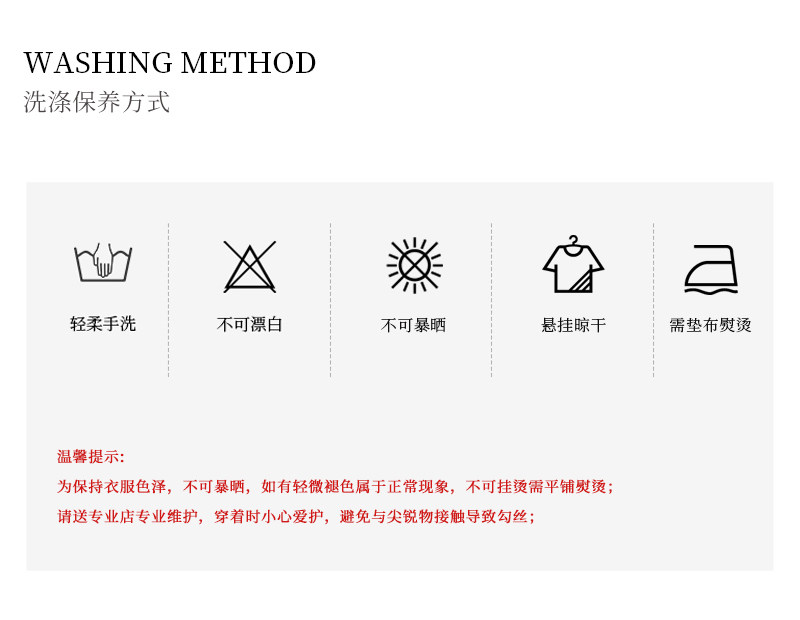 WASHING METHOD
洗涤保养方式

轻柔手洗

不可漂白

不可暴晒

悬挂晾干

需垫布熨烫

温馨提示:
为保持衣服色泽，不可暴晒，如有轻微褪色属于正常现象，不可挂烫需平铺熨烫；
请送专业店专业维护，穿着时小心爱护，避免与尖锐物接触导致勾丝；